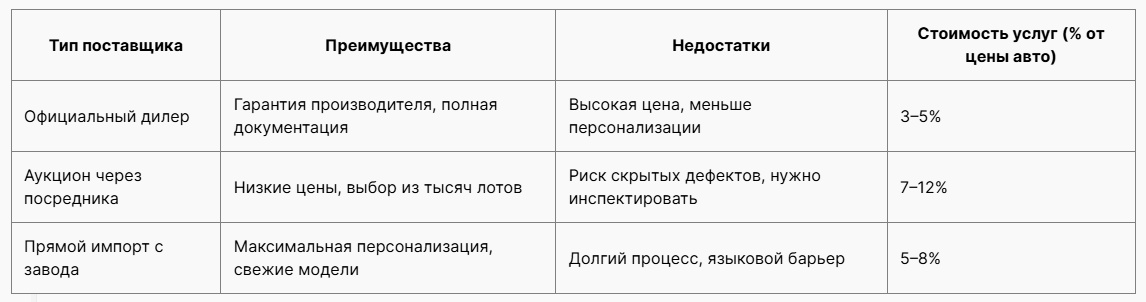 | Тип поставщика | Преимущества | Недостатки | Стоимость услуг (% от цены авто) |
|---|---|---|---|
| Официальный дилер | Гарантия производителя, полная документация | Высокая цена, меньше персонализации | 3–5% |
| Аукцион через посредника | Низкие цены, выбор из тысяч лотов | Риск скрытых дефектов, нужно инспектировать | 7–12% |
| Прямой импорт с завода | Максимальная персонализация, свежие модели | Долгий процесс, языковой барьер | 5–8% |